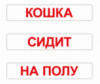 КОШКА

СИДИТ

НА ПОЛУ